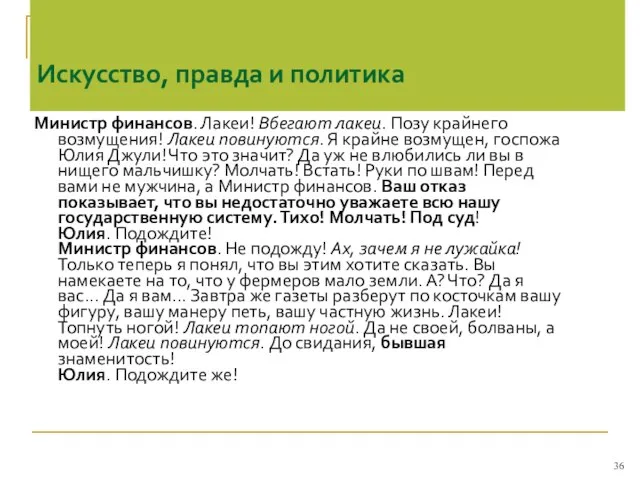 Искусство, правда и политика

Министр финансов. Лакеи! Вбегают лакеи. Позу крайнего возмущения! Лакеи повинуются. Я крайне возмущен, госпожа Юлия Джули!Что это значит? Да уж не влюбились ли вы в нищего мальчишку? Молчать! Встать! Руки по швам! Перед вами не мужчина, а Министр финансов. Ваш отказ показывает, что вы недостаточно уважаете всю нашу государственную систему. Тихо! Молчать! Под суд!
Юлия. Подождите!
Министр финансов. Не подожду! Ах, зачем я не лужайка! Только теперь я понял, что вы этим хотите сказать. Вы намекаете на то, что у фермеров мало земли. А? Что? Да я вас… Да я вам… Завтра же газеты разберут по косточкам вашу фигуру, вашу манеру петь, вашу частную жизнь. Лакеи! Топнуть ногой! Лакеи топают ногой. Да не своей, болваны, а моей! Лакеи повинуются. До свидания, бывшая знаменитость!
Юлия. Подождите же!

36